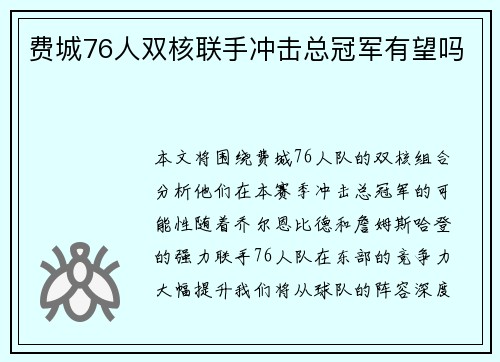 费城76人双核联手冲击总冠军有望吗

本文将围绕费城76人队的双核组合分析他们在本赛季冲击总冠军的可能性随着乔尔恩比德和詹姆斯哈登的强力联手76人队在东部的竞争力大幅提升我们将从球队的阵容深度